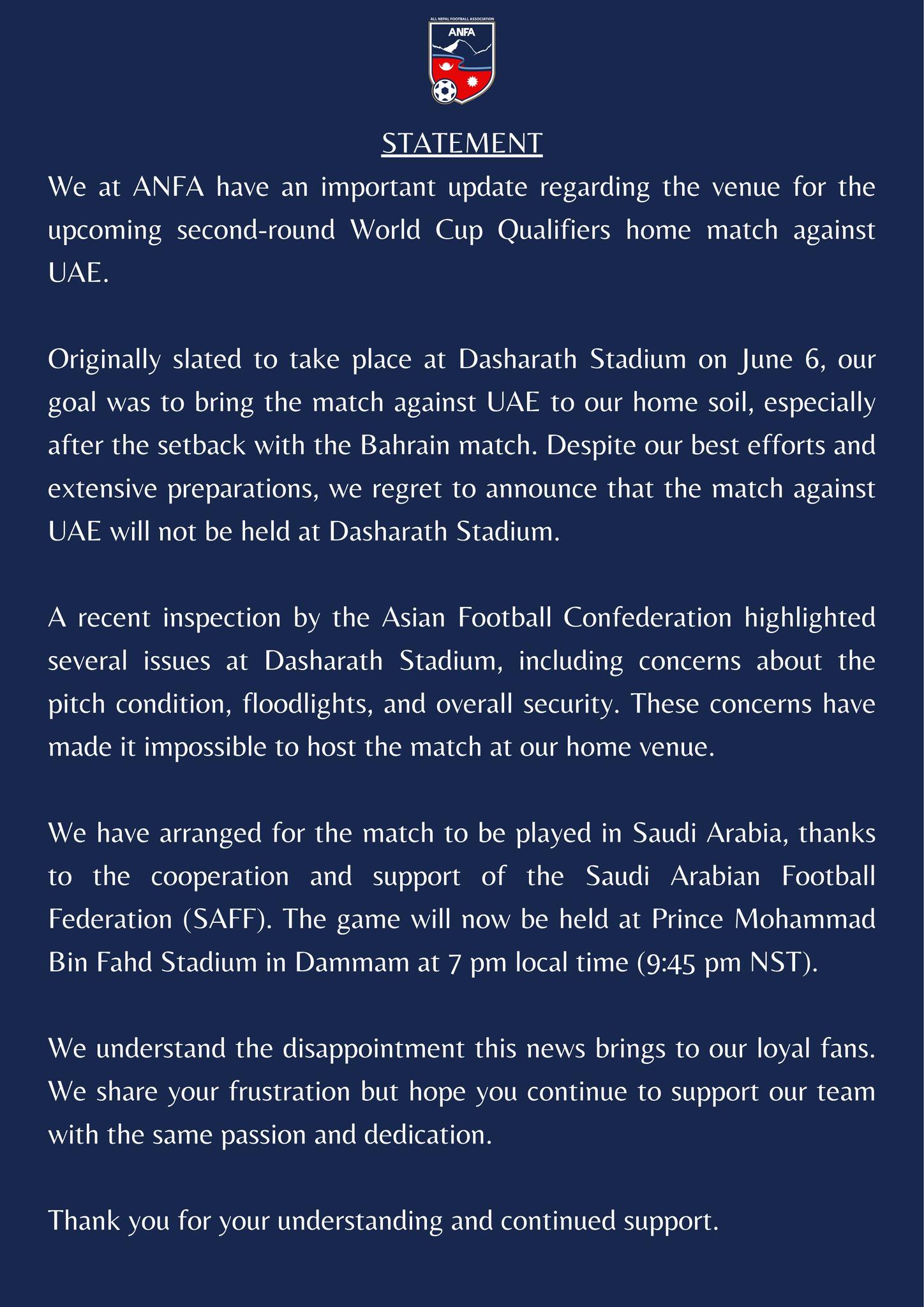 ALL NEPAL FOOTBALL ASSOCIATION
ANFA

STATEMENT

We at ANFA have an important update regarding the venue for the upcoming second-round World Cup Qualifiers home match against UAE.

Originally slated to take place at Dasharath Stadium on June 6, our goal was to bring the match against UAE to our home soil, especially after the setback with the Bahrain match. Despite our best efforts and extensive preparations, we regret to announce that the match against UAE will not be held at Dasharath Stadium.

A recent inspection by the Asian Football Confederation highlighted several issues at Dasharath Stadium, including concerns about the pitch condition, floodlights, and overall security. These concerns have made it impossible to host the match at our home venue.

We have arranged for the match to be played in Saudi Arabia, thanks to the cooperation and support of the Saudi Arabian Football Federation (SAFF). The game will now be held at Prince Mohammad Bin Fahd Stadium in Dammam at 7 pm local time (9:45 pm NST).

We understand the disappointment this news brings to our loyal fans. We share your frustration but hope you continue to support our team with the same passion and dedication.

Thank you for your understanding and continued support.